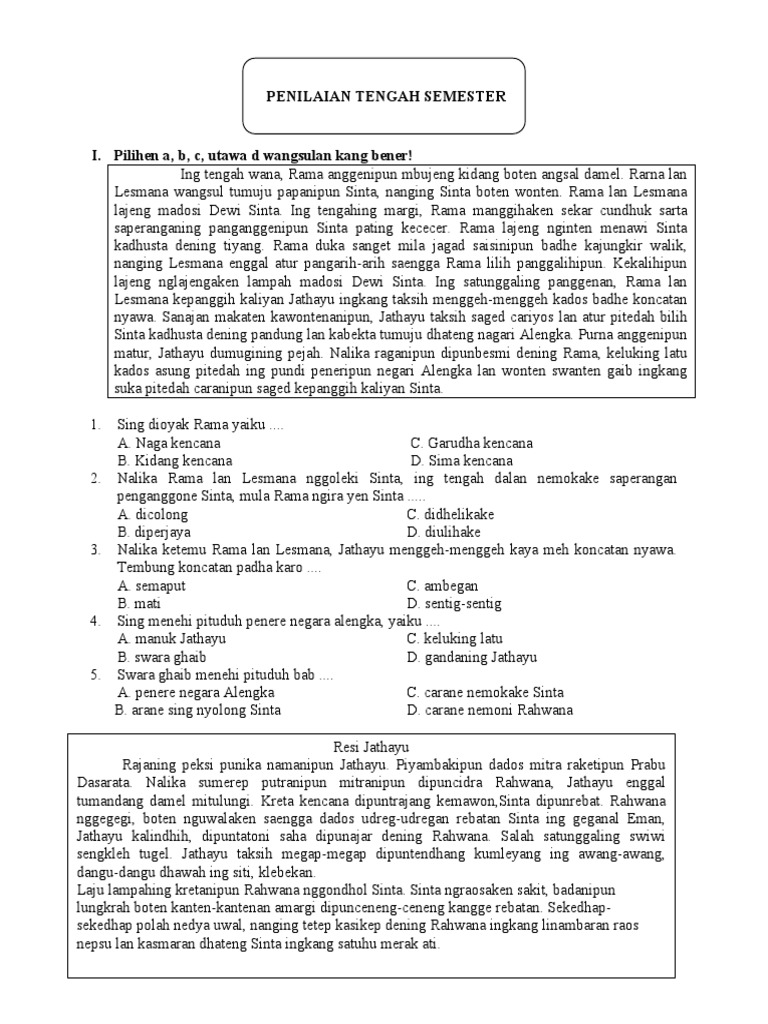 PENILAIAN TENGAH SEMESTER

I. Pilihen a, b, c, utawa d wangsulan kang bener!

Ing tengah wana, Rama anggenipun mbujeng kidang boten angsal damel. Rama lan Lesmana wangsul tumuju papanipun Sinta, nanging Sinta boten wonten. Rama lan Lesmana lajeng madosi Dewi Sinta. Ing tengahing margi, Rama manggihaken sekar cundhuk sarta saperanganing panganggenipun Sinta pating kececer. Rama lajeng nginten menawi Sinta kadhusta dening tiyang. Rama duka sanget mila jagad saisinipun badhe kajungkir walik, nanging Lesmana enggal atur pangarih-arih saengga Rama lilih panggalihipun. Kekalihipun lajeng nglajengaken lampah madosi Dewi Sinta. Ing satunggaling panggenan, Rama lan Lesmana kepanggih kaliyan Jathayu ingkang taksih menggeh-menggeh kados badhe koncatan nyawa. Sanajan makaten kawontenanipun, Jathayu taksih saged cariyos lan atur pitedah bilih Sinta kadhusta dening pandung lan kabekta tumuju dhateng nagari Alengka. Purna anggenipun matur, Jathayu dumugining pejah. Nalika raganipun dipunbesmi dening Rama, keluking latu kados asung pitedah ing pundi peneripun negari Alengka lan wonten swanten gaib ingkang suka pitedah caranipun saged kepanggih kaliyan Sinta.

1. Sing dioyak Rama yaiku ....
A. Naga kencana
B. Kidang kencana
C. Garudha kencana
D. Sima kencana

2. Nalika Rama lan Lesmana nggoleki Sinta, ing tengah dalan nemokake saperangan penganggone Sinta, mula Rama ngira yen Sinta .....
A. dicolong
B. diperjaya
C. didhelikake
D. diulihake

3. Nalika ketemu Rama lan Lesmana, Jathayu menggeh-menggeh kaya meh koncatan nyawa. Tembung koncatan padha karo ....
A. semaput
B. mati
C. ambegan
D. sentig-sentig

4. Sing menehi pituduh penere negara alengka, yaiku ....
A. manuk Jathayu
B. swara ghaib
C. keluking latu
D. gandaning Jathayu

5. Swara ghaib menehi pituduh bab ....
A. penere negara Alengka
B. arane sing nyolong Sinta
C. carane nemokake Sinta
D. carane nemoni Rahwana

Resi Jathayu

Rajaning peksi punika namanipun Jathayu. Piyambakipun dados mitra raketipun Prabu Dasarata. Nalika sumerep putranipun mitranipun dipuncidra Rahwana, Jathayu enggal tumandang damel mitulungi. Kreta kencana dipuntrajang kemawon,Sinta dipunrebat. Rahwana nggegegi, boten nguwalaken saengga dados udreg-udregan rebatan Sinta ing geganal Eman, Jathayu kalindhih, dipuntatoni saha dipunajar dening Rahwana. Salah satunggaling swiwi sengkleh tugel. Jathayu taksih megap-megap dipuntendhang kumleyang ing awang-awang, dangu-dangu dhawah ing siti, klebekan.
Laju lampahing kretanipun Rahwana nggondhol Sinta. Sinta ngraosaken sakit, badanipun lungkrah boten kanten-kantenan amargi dipunceneng-ceneng kangge rebatan. Sekedhap-sekedhap polah nedya uwal, nanging tetep kasikep dening Rahwana ingkang linambaran raos nepsu lan kasmaran dhateng Sinta ingkang satuhu merak ati.